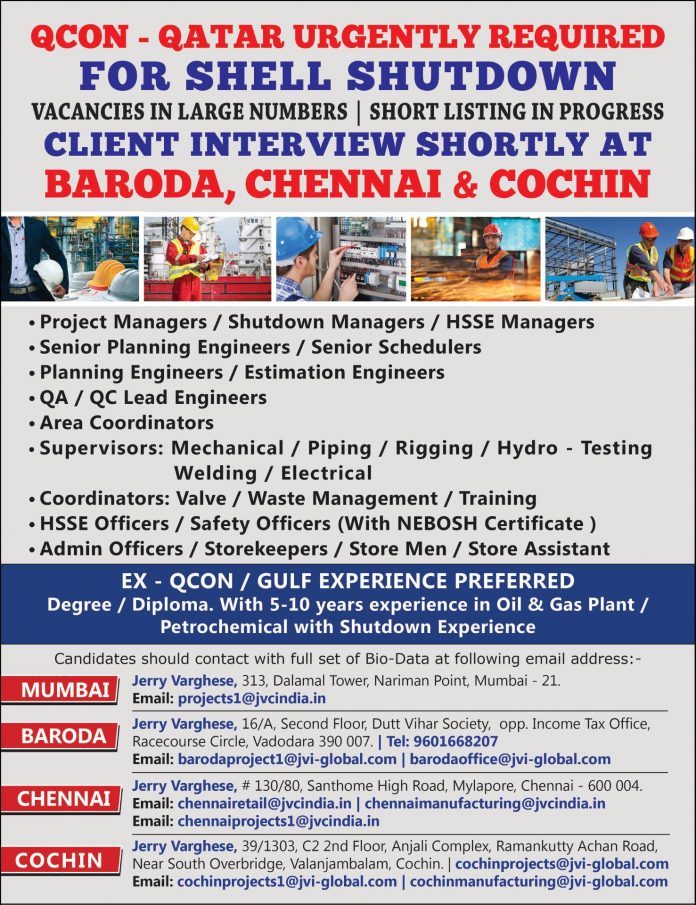 QCON - QATAR URGENTLY REQUIRED
FOR SHELL SHUTDOWN
VACANCIES IN LARGE NUMBERS | SHORT LISTING IN PROGRESS
CLIENT INTERVIEW SHORTLY AT
BARODA, CHENNAI & COCHIN

• Project Managers / Shutdown Managers / HSSE Managers
• Senior Planning Engineers / Senior Schedulers
• Planning Engineers / Estimation Engineers
• QA / QC Lead Engineers
• Area Coordinators
• Supervisors: Mechanical / Piping / Rigging / Hydro - Testing Welding / Electrical
• Coordinators: Valve / Waste Management / Training
• HSSE Officers / Safety Officers (With NEBOSH Certificate )
• Admin Officers / Storekeepers / Store Men / Store Assistant

EX - QCON / GULF EXPERIENCE PREFERRED
Degree / Diploma. With 5-10 years experience in Oil & Gas Plant / Petrochemical with Shutdown Experience

Candidates should contact with full set of Bio-Data at following email address:-

MUMBAI
Jerry Varghese, 313, Dalamal Tower, Nariman Point, Mumbai - 21.
Email: projects1@jvcindia.in

BARODA
Jerry Varghese, 16/A, Second Floor, Dutt Vihar Society, opp. Income Tax Office, Racecourse Circle, Vadodara 390 007. | Tel: 9601668207
Email: barodaproject1@jvi-global.com | barodaoffice@jvi-global.com

CHENNAI
Jerry Varghese, # 130/80, Santhome High Road, Mylapore, Chennai - 600 004.
Email: chennairetail@jvcindia.in | chennaimanufacturing@jvcindia.in
Email: chennaiprojects1@jvcindia.in

COCHIN
Jerry Varghese, 39/1303, C2 2nd Floor, Anjali Complex, Ramankutty Achan Road, Near South Overbridge, Valanjambalam, Cochin. | cochinprojects@jvi-global.com
Email: cochinprojects1@jvi-global.com | cochinmanufacturing@jvi-global.com